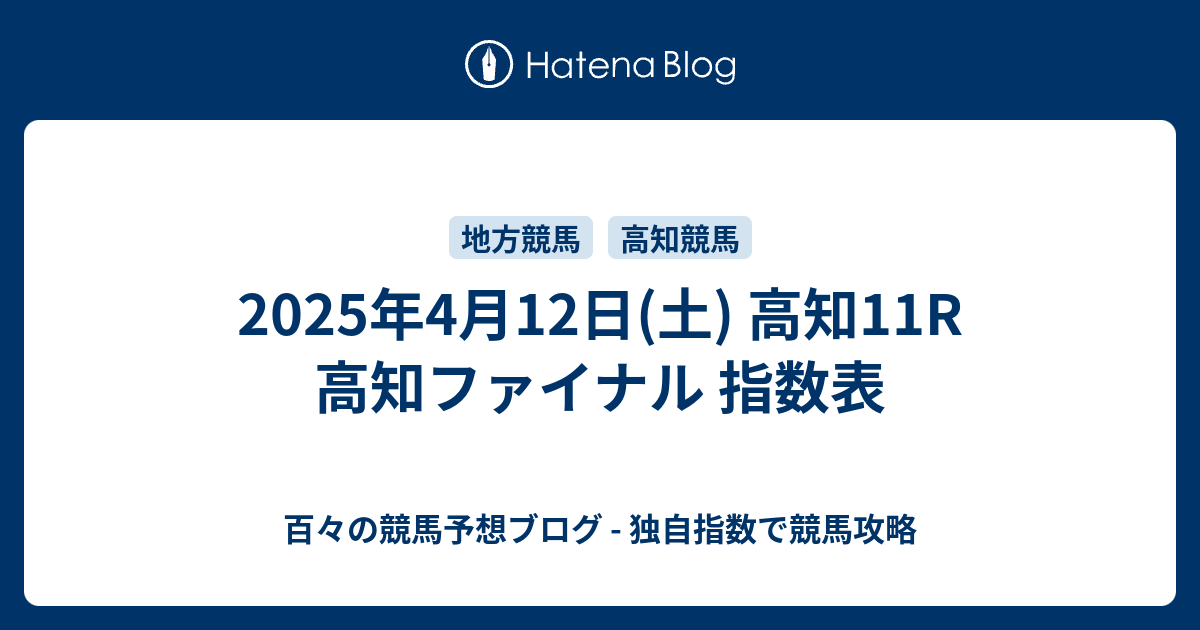 Hatena Blog

地方競馬 高知競馬

2025年4月12日(土) 高知11R 高知ファイナル 指数表

百々の競馬予想ブログ - 独自指数で競馬攻略